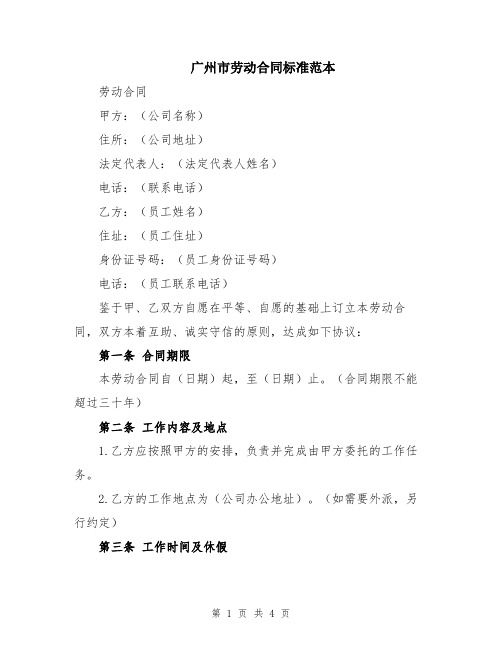 广州市劳动合同标准范本

劳动合同

甲方：（公司名称）

住所：（公司地址）

法定代表人：（法定代表人姓名）

电话：（联系电话）

乙方：（员工姓名）

住址：（员工住址）

身份证号码：（员工身份证号码）

电话：（员工联系电话）

鉴于甲、乙双方自愿在平等、自愿的基础上订立本劳动合同，双方本着互助、诚实守信的原则，达成如下协议：

第一条 合同期限

本劳动合同自（日期）起，至（日期）止。（合同期限不能超过三十年）

第二条 工作内容及地点

1.乙方应按照甲方的安排，负责并完成由甲方委托的工作任务。

2.乙方的工作地点为（公司办公地址）。（如需要外派，另行约定）

第三条 工作时间及休假

第 1 页 共 4 页